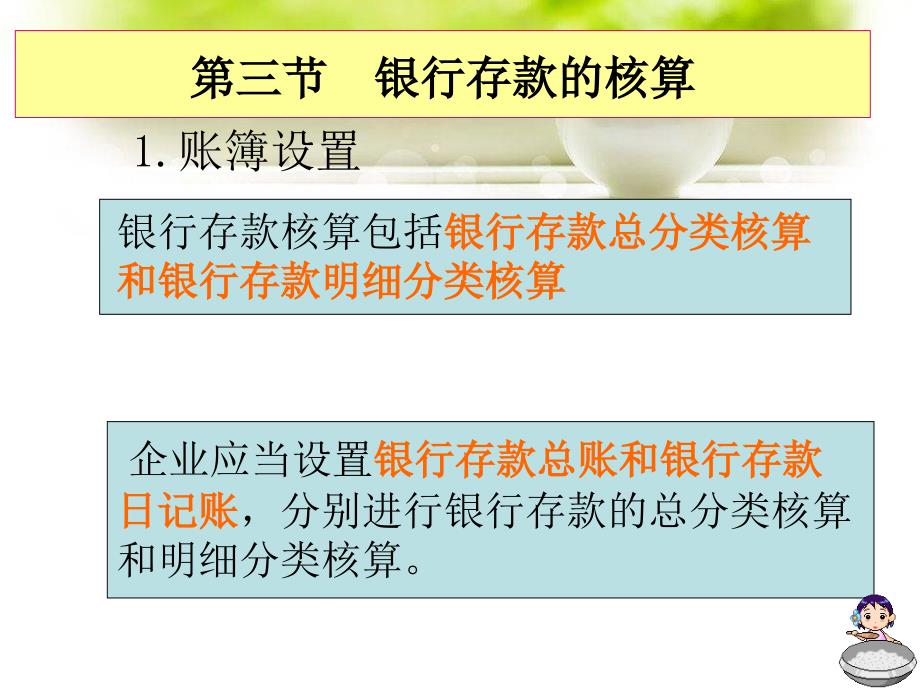 第三节　银行存款的核算

1. 账簿设置

银行存款核算包括银行存款总分类核算和银行存款明细分类核算

企业应当设置银行存款总账和银行存款日记账，分别进行银行存款的总分类核算和明细分类核算。